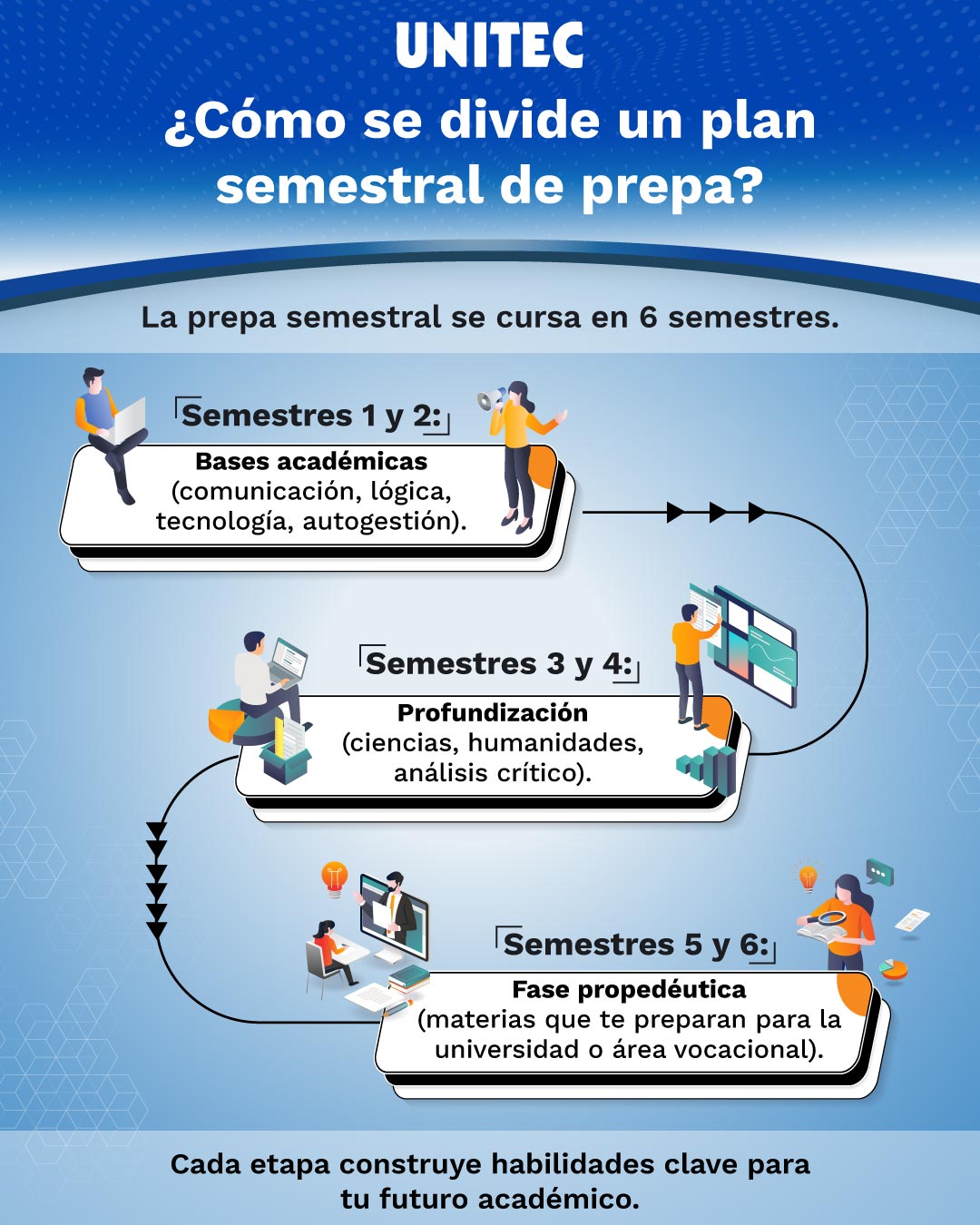 UNITEC

¿Cómo se divide un plan semestral de prepa?

La prepa semestral se cursa en 6 semestres.

Semestres 1 y 2:

Bases académicas (comunicación, lógica, tecnología, autogestión).

Semestres 3 y 4:

Profundización (ciencias, humanidades, análisis crítico).

Semestres 5 y 6:

Fase propedéutica (materias que te preparan para la universidad o área vocacional).

Cada etapa construye habilidades clave para tu futuro académico.